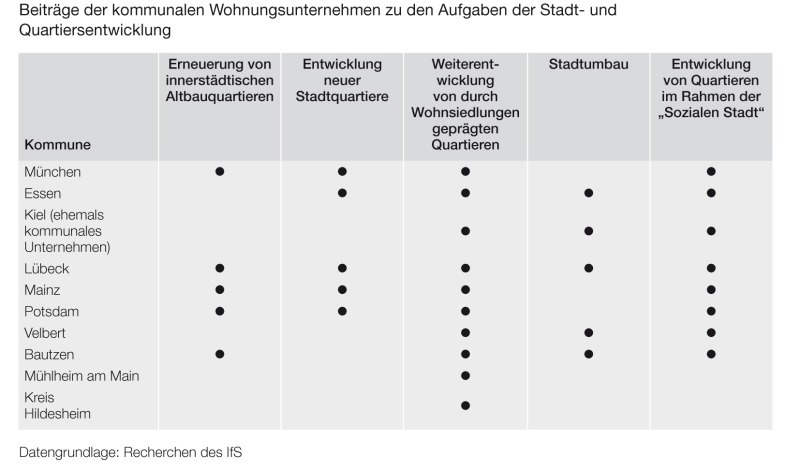 Beiträge der kommunalen Wohnungsunternehmen zu den Aufgaben der Stadt- und Quartiersentwicklung

| Kommune | Erneuerung von innerstädtischen Altbauquartieren | Entwicklung neuer Stadtquartiere | Weiterentwicklung von durch Wohnsiedlungen geprägten Quartieren | Stadtumbau | Entwicklung von Quartieren im Rahmen der „Sozialen Stadt“ |
|---|---|---|---|---|---|
| München | ● | ● | ● | | ● |
| Essen | | ● | ● | ● | ● |
| Kiel (ehemals kommunales Unternehmen) | | | ● | ● | ● |
| Lübeck | ● | ● | ● | ● | ● |
| Mainz | ● | ● | ● | | ● |
| Potsdam | ● | ● | ● | | ● |
| Velbert | | | ● | ● | ● |
| Bautzen | ● | | ● | ● | ● |
| Mühlheim am Main | | | ● | | |
| Kreis Hildesheim | | | ● | | |

Datengrundlage: Recherchen des IfS